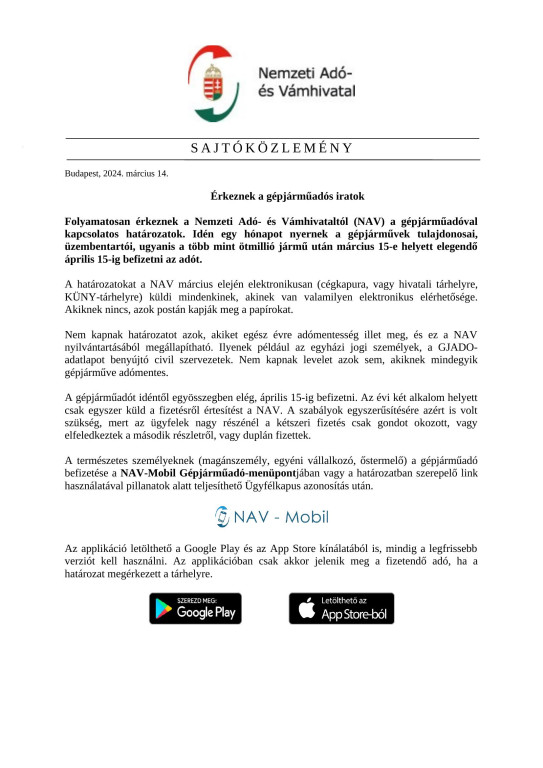 Nemzeti Adó- és Vámhivatal

SAJTÓKÖZLEMÉNY

Budapest, 2024. március 14.

Érkeznek a gépjárműadós iratok

Folyamatosan érkeznek a Nemzeti Adó- és Vámhivataltól (NAV) a gépjárműadóval kapcsolatos határozatok. Idén egy hónapot nyernek a gépjárművek tulajdonosai, üzembentartói, ugyanis a több mint ötmillió jármű után március 15-e helyett elegendő április 15-ig befizetni az adót.

A határozatokat a NAV március elején elektronikusan (cégkapura, vagy hivatali tárhelyre, KÜNY-tárhelyre) küldi mindenkinek, akinek van valamilyen elektronikus elérhetősége. Akiknek nincs, azok postán kapják meg a papírokat.

Nem kapnak határozatot azok, akiket egész évre adómentesség illet meg, és ez a NAV nyilvántartásából megállapítható. Ilyenek például az egyházi jogi személyek, a GJADO-adatlapot benyújtó civil szervezetek. Nem kapnak levelet azok sem, akiknek mindegyik gépjárműve adómentes.

A gépjárműadót idéntől egyösszegben elég, április 15-ig befizetni. Az évi két alkalom helyett csak egyszer küld a fizetésről értesítést a NAV. A szabályok egyszerűsítésére azért is volt szükség, mert az ügyfelek nagy részénél a kétszeri fizetés csak gondot okozott, vagy elfeledkeztek a második részletről, vagy duplán fizettek.

A természetes személyeknek (magánszemély, egyéni vállalkozó, őstermelő) a gépjárműadó befizetése a NAV-Mobil Gépjárműadó-menüpontjában vagy a határozatban szereplő link használatával pillanatok alatt teljesíthető Ügyfélkapus azonosítás után.

NAV - Mobil

Az applikáció letölthető a Google Play és az App Store kínálatából is, mindig a legfrissebb verziót kell használni. Az applikációban csak akkor jelenik meg a fizetendő adó, ha a határozat megérkezett a tárhelyre.

SZEREZD MEG: Google Play

Letölthető az App Store-ból